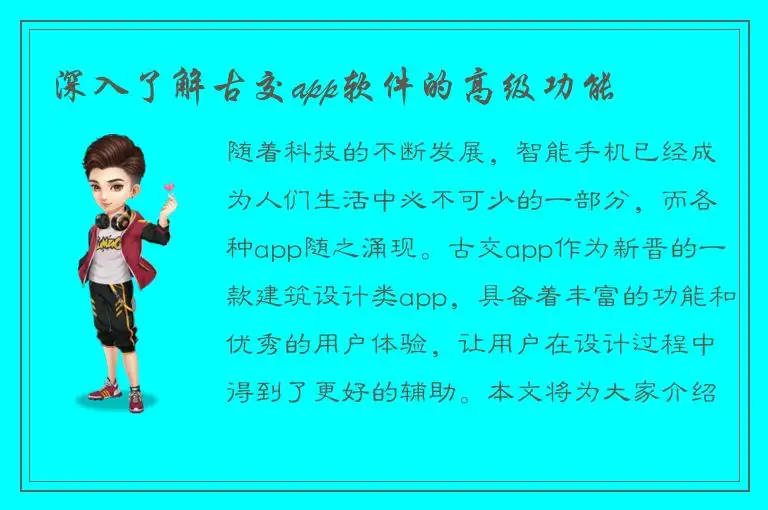 深入了解古交app软件的高级功能

随着科技的不断发展，智能手机已经成为人们生活中必不可少的一部分，而各种app随之涌现。古交app作为新晋的一款建筑设计类app，具备着丰富的功能和优秀的用户体验，让用户在设计过程中得到了更好的辅助。本文将为大家介绍